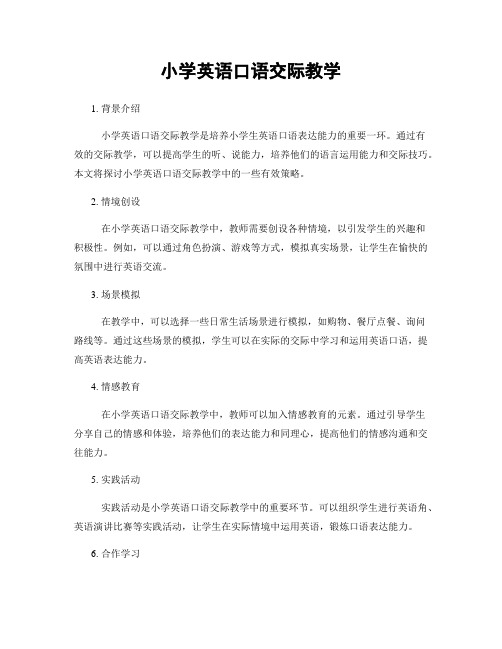 小学英语口语交际教学

1. 背景介绍

小学英语口语交际教学是培养小学生英语口语表达能力的重要一环。通过有效的交际教学，可以提高学生的听、说能力，培养他们的语言运用能力和交际技巧。本文将探讨小学英语口语交际教学中的一些有效策略。

2. 情境创设

在小学英语口语交际教学中，教师需要创设各种情境，以引发学生的兴趣和积极性。例如，可以通过角色扮演、游戏等方式，模拟真实场景，让学生在愉快的氛围中进行英语交流。

3. 场景模拟

在教学中，可以选择一些日常生活场景进行模拟，如购物、餐厅点餐、询问路线等。通过这些场景的模拟，学生可以在实际的交际中学习和运用英语口语，提高英语表达能力。

4. 情感教育

在小学英语口语交际教学中，教师可以加入情感教育的元素。通过引导学生分享自己的情感和体验，培养他们的表达能力和同理心，提高他们的情感沟通和交往能力。

5. 实践活动

实践活动是小学英语口语交际教学中的重要环节。可以组织学生进行英语角、英语演讲比赛等实践活动，让学生在实际情境中运用英语，锻炼口语表达能力。

6. 合作学习